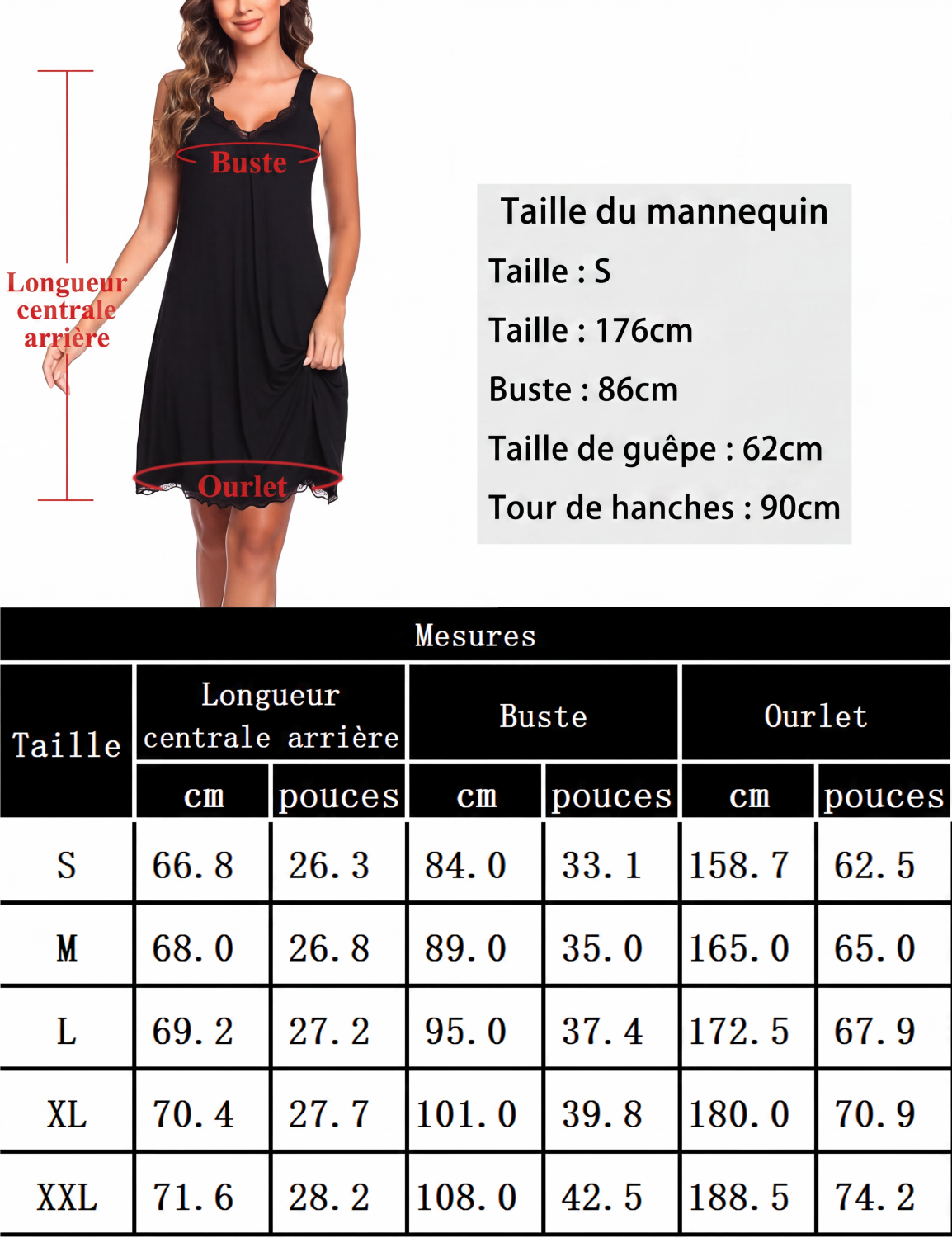 Buste

Longueur centrale arrière

Ourlet

Taille du mannequin

Taille : S

Taille : 176cm

Buste : 86cm

Taille de guêpe : 62cm

Tour de hanches : 90cm

Mesures

| Taille | Longueur centrale arrière cm | Longueur centrale arrière pouces | Buste cm | Buste pouces | Ourlet cm | Ourlet pouces |
|---|---|---|---|---|---|---|
| S | 66.8 | 26.3 | 84.0 | 33.1 | 158.7 | 62.5 |
| M | 68.0 | 26.8 | 89.0 | 35.0 | 165.0 | 65.0 |
| L | 69.2 | 27.2 | 95.0 | 37.4 | 172.5 | 67.9 |
| XL | 70.4 | 27.7 | 101.0 | 39.8 | 180.0 | 70.9 |
| XXL | 71.6 | 28.2 | 108.0 | 42.5 | 188.5 | 74.2 |